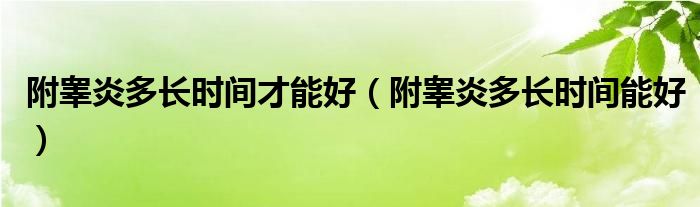 附睾炎多长时间才能好（附睾炎多长时间能好）